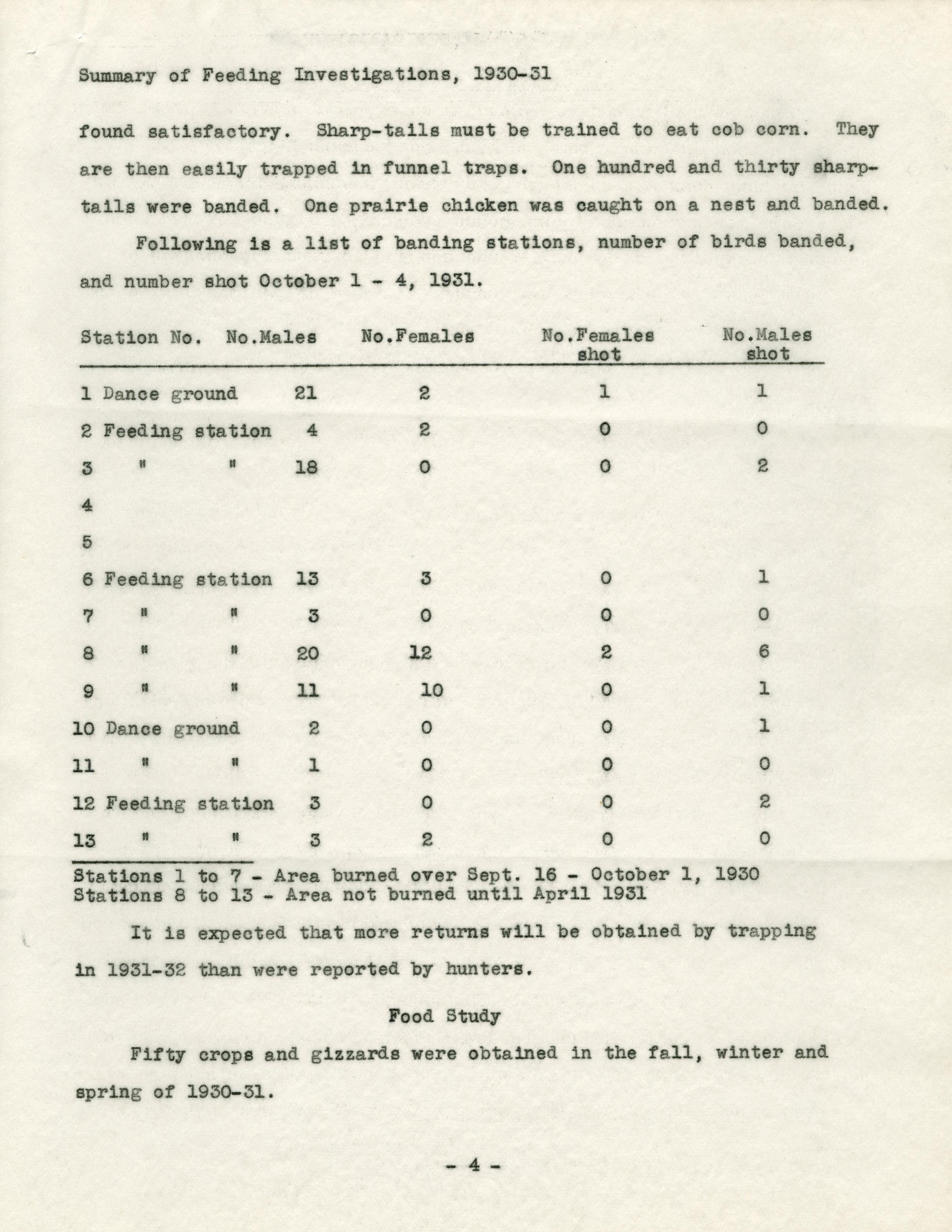 Summary of Feeding Investigations, 1930-31

found satisfactory. Sharp-tails must be trained to eat cob corn. They are then easily trapped in funnel traps. One hundred and thirty sharp-tails were banded. One prairie chicken was caught on a nest and banded.

Following is a list of banding stations, number of birds banded, and number shot October 1 - 4, 1931.

| Station No. | No.Males | No.Females | No.Females shot | No.Males shot |
|---|---|---|---|---|
| 1 Dance ground | 21 | 2 | 1 | 1 |
| 2 Feeding station | 4 | 2 | 0 | 0 |
| 3 " " | 18 | 0 | 0 | 2 |
| 4 | | | | |
| 5 | | | | |
| 6 Feeding station | 13 | 3 | 0 | 1 |
| 7 " " | 3 | 0 | 0 | 0 |
| 8 " " | 20 | 12 | 2 | 6 |
| 9 " " | 11 | 10 | 0 | 1 |
| 10 Dance ground | 2 | 0 | 0 | 1 |
| 11 " " | 1 | 0 | 0 | 0 |
| 12 Feeding station | 3 | 0 | 0 | 2 |
| 13 " " | 3 | 2 | 0 | 0 |

Stations 1 to 7 - Area burned over Sept. 16 - October 1, 1930
Stations 8 to 13 - Area not burned until April 1931

It is expected that more returns will be obtained by trapping in 1931-32 than were reported by hunters.

Food Study

Fifty crops and gizzards were obtained in the fall, winter and spring of 1930-31.

- 4 -